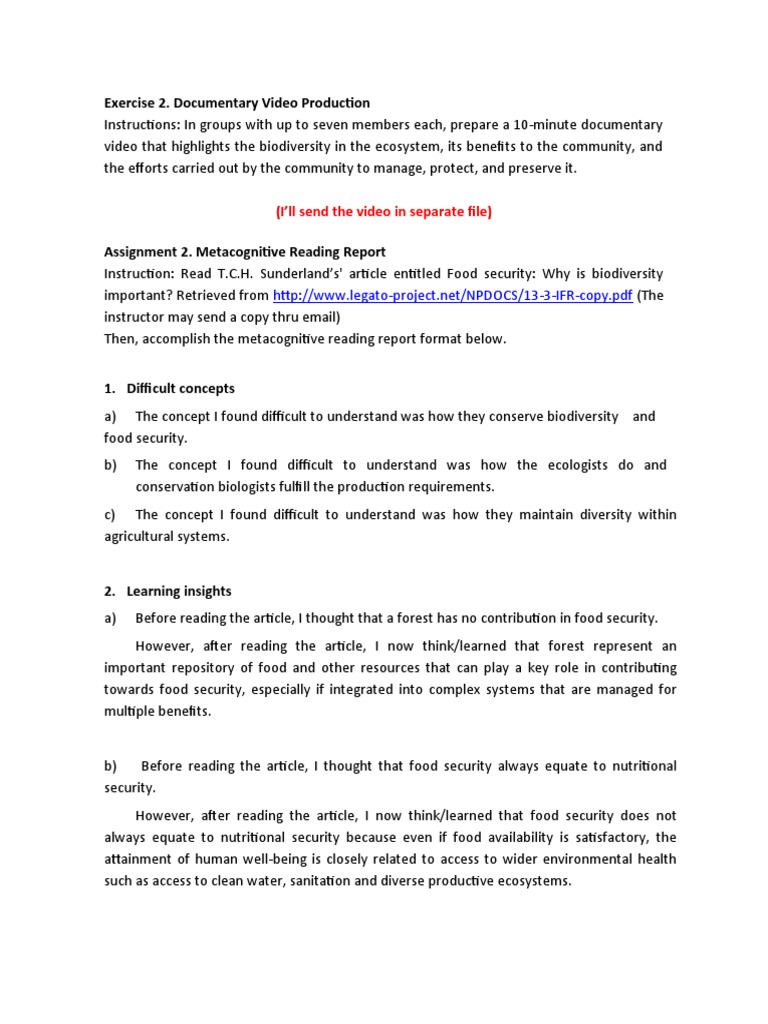 Exercise 2. Documentary Video Production
Instructions: In groups with up to seven members each, prepare a 10-minute documentary video that highlights the biodiversity in the ecosystem, its benefits to the community, and the efforts carried out by the community to manage, protect, and preserve it.

(I'll send the video in separate file)

Assignment 2. Metacognitive Reading Report
Instruction: Read T.C.H. Sunderland's' article entitled Food security: Why is biodiversity important? Retrieved from http://www.legato-project.net/NPDOCS/13-3-IFR-copy.pdf (The instructor may send a copy thru email)
Then, accomplish the metacognitive reading report format below.

1. Difficult concepts

a) The concept I found difficult to understand was how they conserve biodiversity and food security.

b) The concept I found difficult to understand was how the ecologists do and conservation biologists fulfill the production requirements.

c) The concept I found difficult to understand was how they maintain diversity within agricultural systems.

2. Learning insights

a) Before reading the article, I thought that a forest has no contribution in food security.

However, after reading the article, I now think/learned that forest represent an important repository of food and other resources that can play a key role in contributing towards food security, especially if integrated into complex systems that are managed for multiple benefits.

b) Before reading the article, I thought that food security always equate to nutritional security.

However, after reading the article, I now think/learned that food security does not always equate to nutritional security because even if food availability is satisfactory, the attainment of human well-being is closely related to access to wider environmental health such as access to clean water, sanitation and diverse productive ecosystems.